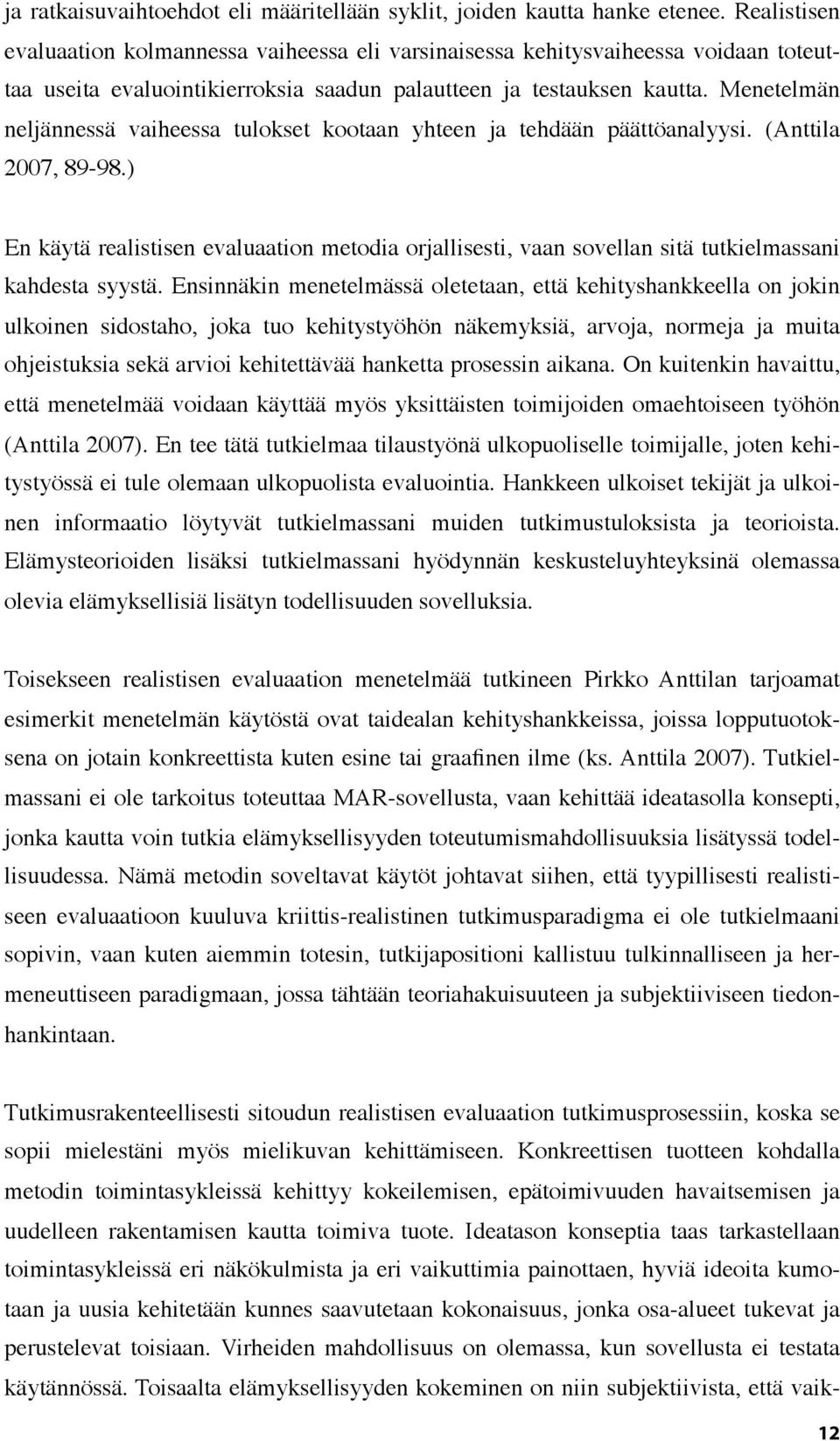 ja ratkaisuvaihtoehdot eli määritellään syklit, joiden kautta hanke etenee. Realistisen evaluaation kolmannessa vaiheessa eli varsinaisessa kehitysvaiheessa voidaan toteuttaa useita evaluointikierroksia saadun palautteen ja testauksen kautta. Menetelmän neljännessä vaiheessa tulokset kootaan yhteen ja tehdään päättöanalyysi. (Anttila 2007, 89-98.)

En käytä realistisen evaluaation metodia orjallisesti, vaan sovellan sitä tutkielmassani kahdesta syystä. Ensinnäkin menetelmässä oletetaan, että kehityshankkeella on jokin ulkoinen sidostaho, joka tuo kehitystyöhön näkemyksiä, arvoja, normeja ja muita ohjeistuksia sekä arvioi kehitettävää hanketta prosessin aikana. On kuitenkin havaittu, että menetelmää voidaan käyttää myös yksittäisten toimijoiden omaehtoiseen työhön (Anttila 2007). En tee tätä tutkielmaa tilaustyönä ulkopuoliselle toimijalle, joten kehitystyössä ei tule olemaan ulkopuolista evaluointia. Hankkeen ulkoiset tekijät ja ulkoinen informaatio löytyvät tutkielmassani muiden tutkimustuloksista ja teorioista. Elämysteorioiden lisäksi tutkielmassani hyödynnän keskusteluyhteyksinä olemassa olevia elämyksellisiä lisätyn todellisuuden sovelluksia.

Toisekseen realistisen evaluaation menetelmää tutkineen Pirkko Anttilan tarjoamat esimerkit menetelmän käytöstä ovat taidealan kehityshankkeissa, joissa lopputuotoksena on jotain konkreettista kuten esine tai graafinen ilme (ks. Anttila 2007). Tutkielmassani ei ole tarkoitus toteuttaa MAR-sovellusta, vaan kehittää ideatasolla konsepti, jonka kautta voin tutkia elämyksellisyyden toteutumismahdollisuuksia lisätyssä todellisuudessa. Nämä metodin soveltavat käytöt johtavat siihen, että tyypillisesti realistiseen evaluaatioon kuuluva kriittis-realistinen tutkimusparadigma ei ole tutkielmaani sopivin, vaan kuten aiemmin totesin, tutkijapositioni kallistuu tulkinnalliseen ja hermeneuttiseen paradigmaan, jossa tähtään teoriahakuisuuteen ja subjektiiviseen tiedonhankintaan.

Tutkimusrakenteellisesti sitoudun realistisen evaluaation tutkimusprosessiin, koska se sopii mielestäni myös mielikuvan kehittämiseen. Konkreettisen tuotteen kohdalla metodin toimintasykleissä kehittyy kokeilemisen, epätoimivuuden havaitsemisen ja uudelleen rakentamisen kautta toimiva tuote. Ideatason konseptia taas tarkastellaan toimintasykleissä eri näkökulmista ja eri vaikuttimia painottaen, hyviä ideoita kumotaan ja uusia kehitetään kunnes saavutetaan kokonaisuus, jonka osa-alueet tukevat ja perustelevat toisiaan. Virheiden mahdollisuus on olemassa, kun sovellusta ei testata käytännössä. Toisaalta elämyksellisyyden kokeminen on niin subjektiivista, että vaik-

12